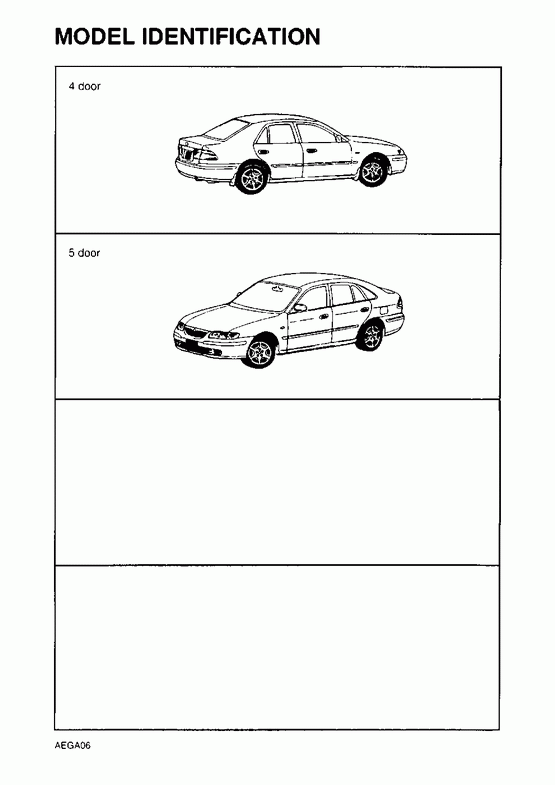 MODEL IDENTIFICATION

4 door

5 door

AEGA06